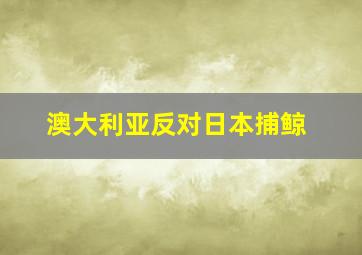 澳大利亚反对日本捕鲸